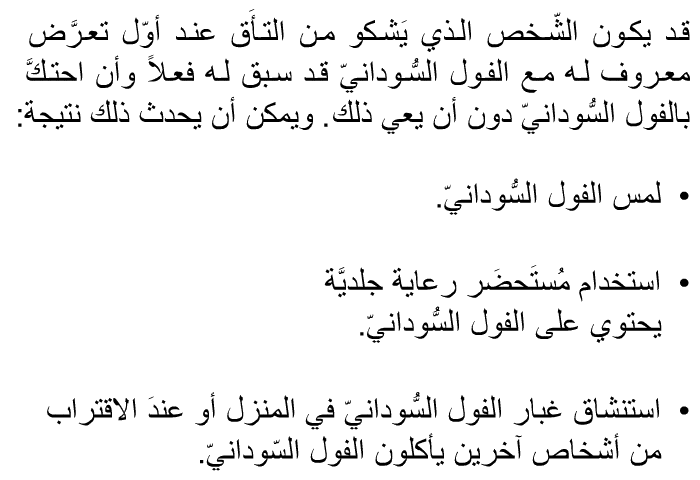 قد يكون الشّخص الذي يَشكو من التأَق عند أوّل تعرَّض معروف له مع الفول السُّودانيّ قد سبق له فعلاً وأن احتكَّ بالفول السُّودانيّ دون أن يعي ذلك. ويمكن أن يحدث ذلك نتيجة:

• لمس الفول السُّودانيّ.

• استخدام مُستَحضَر رعاية جلديَّة يحتوي على الفول السُّودانيّ.

• استنشاق غبار الفول السُّودانيّ في المنزل أو عندَ الاقتراب من أشخاص آخرين يأكلون الفول السّودانيّ.